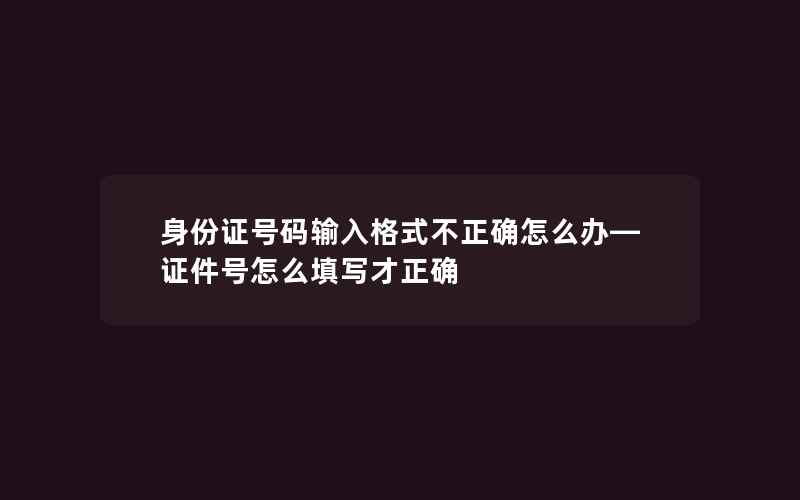 身份证号码输入格式不正确怎么办—证件号怎么填写才正确